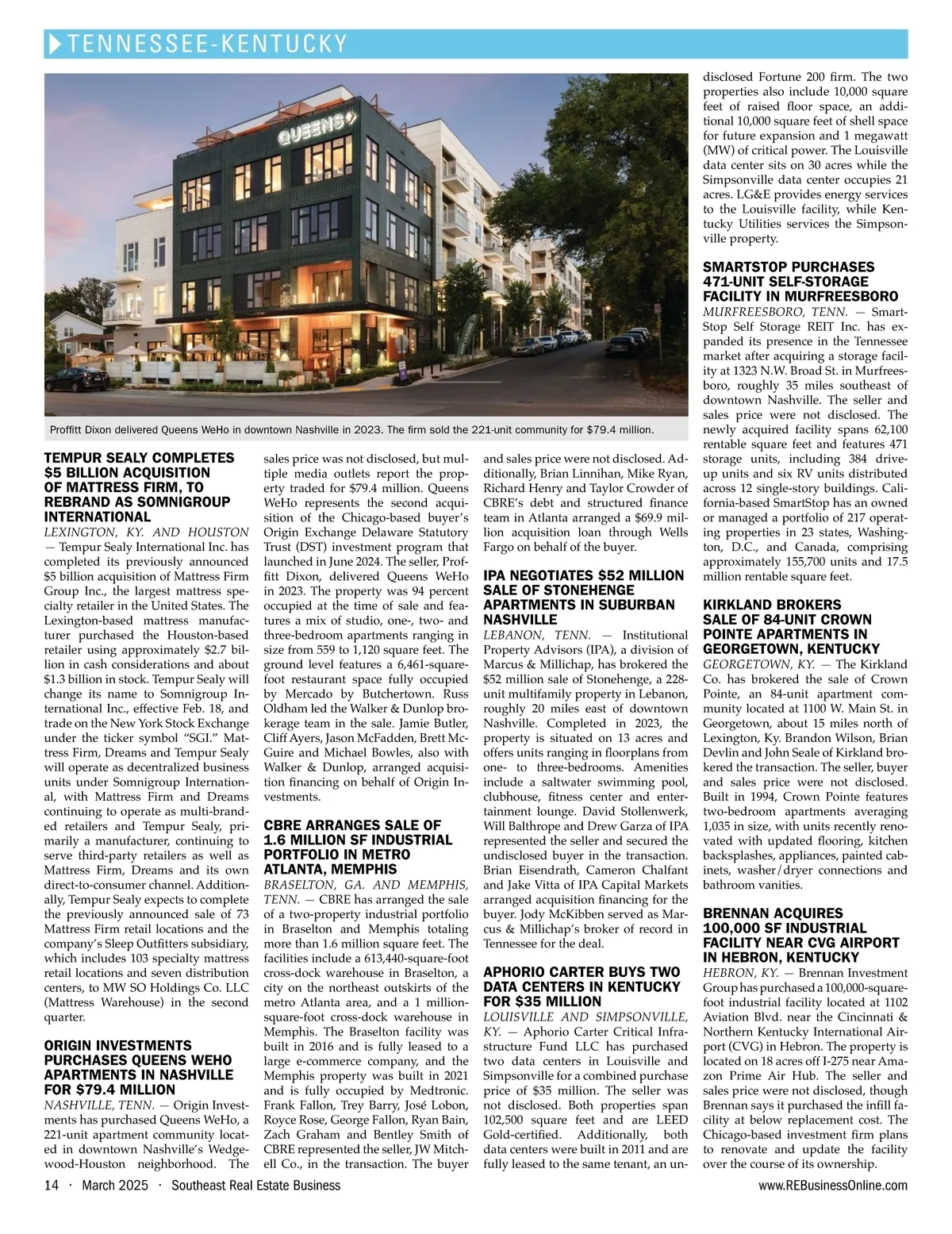 TENNESSEE-KENTUCKY

QUEENS

Proffitt Dixon delivered Queens WeHo in downtown Nashville in 2023. The firm sold the 221-unit community for $79.4 million.

TEMPUR SEALY COMPLETES $5 BILLION ACQUISITION OF MATTRESS FIRM, TO REBRAND AS SOMNIGROUP INTERNATIONAL
LEXINGTON, KY. AND HOUSTON — Tempur Sealy International Inc. has completed its previously announced $5 billion acquisition of Mattress Firm Group Inc., the largest mattress specialty retailer in the United States. The Lexington-based mattress manufacturer purchased the Houston-based retailer using approximately $2.7 billion in cash considerations and about $1.3 billion in stock. Tempur Sealy will change its name to Somnigroup International Inc., effective Feb. 18, and trade on the New York Stock Exchange under the ticker symbol "SGI." Mattress Firm, Dreams and Tempur Sealy will operate as decentralized business units under Somnigroup International, with Mattress Firm and Dreams continuing to operate as multi-branded retailers and Tempur Sealy, primarily a manufacturer, continuing to serve third-party retailers as well as Mattress Firm, Dreams and its own direct-to-consumer channel. Additionally, Tempur Sealy expects to complete the previously announced sale of 73 Mattress Firm retail locations and the company's Sleep Outfitters subsidiary, which includes 103 specialty mattress retail locations and seven distribution centers, to MW SO Holdings Co. LLC (Mattress Warehouse) in the second quarter.

ORIGIN INVESTMENTS PURCHASES QUEENS WEHO APARTMENTS IN NASHVILLE FOR $79.4 MILLION
NASHVILLE, TENN. — Origin Investments has purchased Queens WeHo, a 221-unit apartment community located in downtown Nashville's Wedgewood-Houston neighborhood. The sales price was not disclosed, but multiple media outlets report the property traded for $79.4 million. Queens WeHo represents the second acquisition of the Chicago-based buyer's Origin Exchange Delaware Statutory Trust (DST) investment program that launched in June 2024. The seller, Proffitt Dixon, delivered Queens WeHo in 2023. The property was 94 percent occupied at the time of sale and features a mix of studio, one-, two- and three-bedroom apartments ranging in size from 559 to 1,120 square feet. The ground level features a 6,461-square-foot restaurant space fully occupied by Mercado by Butchertown. Russ Oldham led the Walker & Dunlop brokerage team in the sale. Jamie Butler, Cliff Ayers, Jason McFadden, Brett McGuire and Michael Bowles, also with Walker & Dunlop, arranged acquisition financing on behalf of Origin Investments.

CBRE ARRANGES SALE OF 1.6 MILLION SF INDUSTRIAL PORTFOLIO IN METRO ATLANTA, MEMPHIS
BRASELTON, GA. AND MEMPHIS, TENN. — CBRE has arranged the sale of a two-property industrial portfolio in Braselton and Memphis totaling more than 1.6 million square feet. The facilities include a 613,440-square-foot cross-dock warehouse in Braselton, a city on the northeast outskirts of the metro Atlanta area, and a 1 million-square-foot cross-dock warehouse in Memphis. The Braselton facility was built in 2016 and is fully leased to a large e-commerce company, and the Memphis property was built in 2021 and is fully occupied by Medtronic. Frank Fallon, Trey Barry, José Lobon, Royce Rose, George Fallon, Ryan Bain, Zach Graham and Bentley Smith of CBRE represented the seller, JW Mitchell Co., in the transaction. The buyer and sales price were not disclosed. Additionally, Brian Linnihan, Mike Ryan, Richard Henry and Taylor Crowder of CBRE's debt and structured finance team in Atlanta arranged a $69.9 million acquisition loan through Wells Fargo on behalf of the buyer.

IPA NEGOTIATES $52 MILLION SALE OF STONEHENGE APARTMENTS IN SUBURBAN NASHVILLE
LEBANON, TENN. — Institutional Property Advisors (IPA), a division of Marcus & Millichap, has brokered the $52 million sale of Stonehenge, a 228-unit multifamily property in Lebanon, roughly 20 miles east of downtown Nashville. Completed in 2023, the property is situated on 13 acres and offers units ranging in floorplans from one- to three-bedrooms. Amenities include a saltwater swimming pool, clubhouse, fitness center and entertainment lounge. David Stollenwerk, Will Balthrope and Drew Garza of IPA represented the seller and secured the undisclosed buyer in the transaction. Brian Eisendrath, Cameron Chalfant and Jake Vitta of IPA Capital Markets arranged acquisition financing for the buyer. Jody McKibben served as Marcus & Millichap's broker of record in Tennessee for the deal.

APHORIO CARTER BUYS TWO DATA CENTERS IN KENTUCKY FOR $35 MILLION
LOUISVILLE AND SIMPSONVILLE, KY. — Aphorio Carter Critical Infrastructure Fund LLC has purchased two data centers in Louisville and Simpsonville for a combined purchase price of $35 million. The seller was not disclosed. Both properties span 102,500 square feet and are LEED Gold-certified. Additionally, both data centers were built in 2011 and are fully leased to the same tenant, an undisclosed Fortune 200 firm. The two properties also include 10,000 square feet of raised floor space, an additional 10,000 square feet of shell space for future expansion and 1 megawatt (MW) of critical power. The Louisville data center sits on 30 acres while the Simpsonville data center occupies 21 acres. LG&E provides energy services to the Louisville facility, while Kentucky Utilities services the Simpsonville property.

SMARTSTOP PURCHASES 471-UNIT SELF-STORAGE FACILITY IN MURFREESBORO
MURFREESBORO, TENN. — SmartStop Self Storage REIT Inc. has expanded its presence in the Tennessee market after acquiring a storage facility at 1323 N.W. Broad St. in Murfreesboro, roughly 35 miles southeast of downtown Nashville. The seller and sales price were not disclosed. The newly acquired facility spans 62,100 rentable square feet and features 471 storage units, including 384 drive-up units and six RV units distributed across 12 single-story buildings. California-based SmartStop has an owned or managed a portfolio of 217 operating properties in 23 states, Washington, D.C., and Canada, comprising approximately 155,700 units and 17.5 million rentable square feet.

KIRKLAND BROKERS SALE OF 84-UNIT CROWN POINTE APARTMENTS IN GEORGETOWN, KENTUCKY
GEORGETOWN, KY. — The Kirkland Co. has brokered the sale of Crown Pointe, an 84-unit apartment community located at 1100 W. Main St. in Georgetown, about 15 miles north of Lexington, Ky. Brandon Wilson, Brian Devlin and John Seale of Kirkland brokered the transaction. The seller, buyer and sales price were not disclosed. Built in 1994, Crown Pointe features two-bedroom apartments averaging 1,035 in size, with units recently renovated with updated flooring, kitchen backsplashes, appliances, painted cabinets, washer/dryer connections and bathroom vanities.

BRENNAN ACQUIRES 100,000 SF INDUSTRIAL FACILITY NEAR CVG AIRPORT IN HEBRON, KENTUCKY
HEBRON, KY. — Brennan Investment Group has purchased a 100,000-square-foot industrial facility located at 1102 Aviation Blvd. near the Cincinnati & Northern Kentucky International Airport (CVG) in Hebron. The property is located on 18 acres off I-275 near Amazon Prime Air Hub. The seller and sales price were not disclosed, though Brennan says it purchased the infill facility at below replacement cost. The Chicago-based investment firm plans to renovate and update the facility over the course of its ownership.

14 · March 2025 · Southeast Real Estate Business www.REBusinessOnline.com